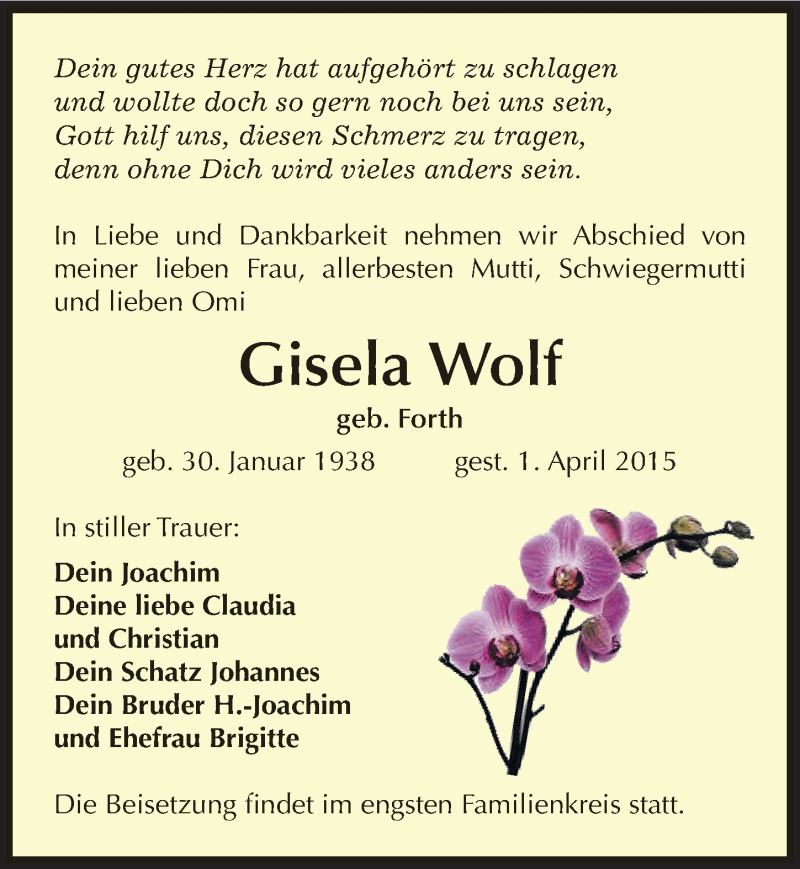 Dein gutes Herz hat aufgehört zu schlagen
und wollte doch so gern noch bei uns sein,
Gott hilf uns, diesen Schmerz zu tragen,
denn ohne Dich wird vieles anders sein.

In Liebe und Dankbarkeit nehmen wir Abschied von meiner lieben Frau, allerbesten Mutti, Schwiegermutti und lieben Omi

Gisela Wolf

geb. Forth

geb. 30. Januar 1938 gest. 1. April 2015

In stiller Trauer:

Dein Joachim
Deine liebe Claudia
und Christian
Dein Schatz Johannes
Dein Bruder H.-Joachim
und Ehefrau Brigitte

Die Beisetzung findet im engsten Familienkreis statt.